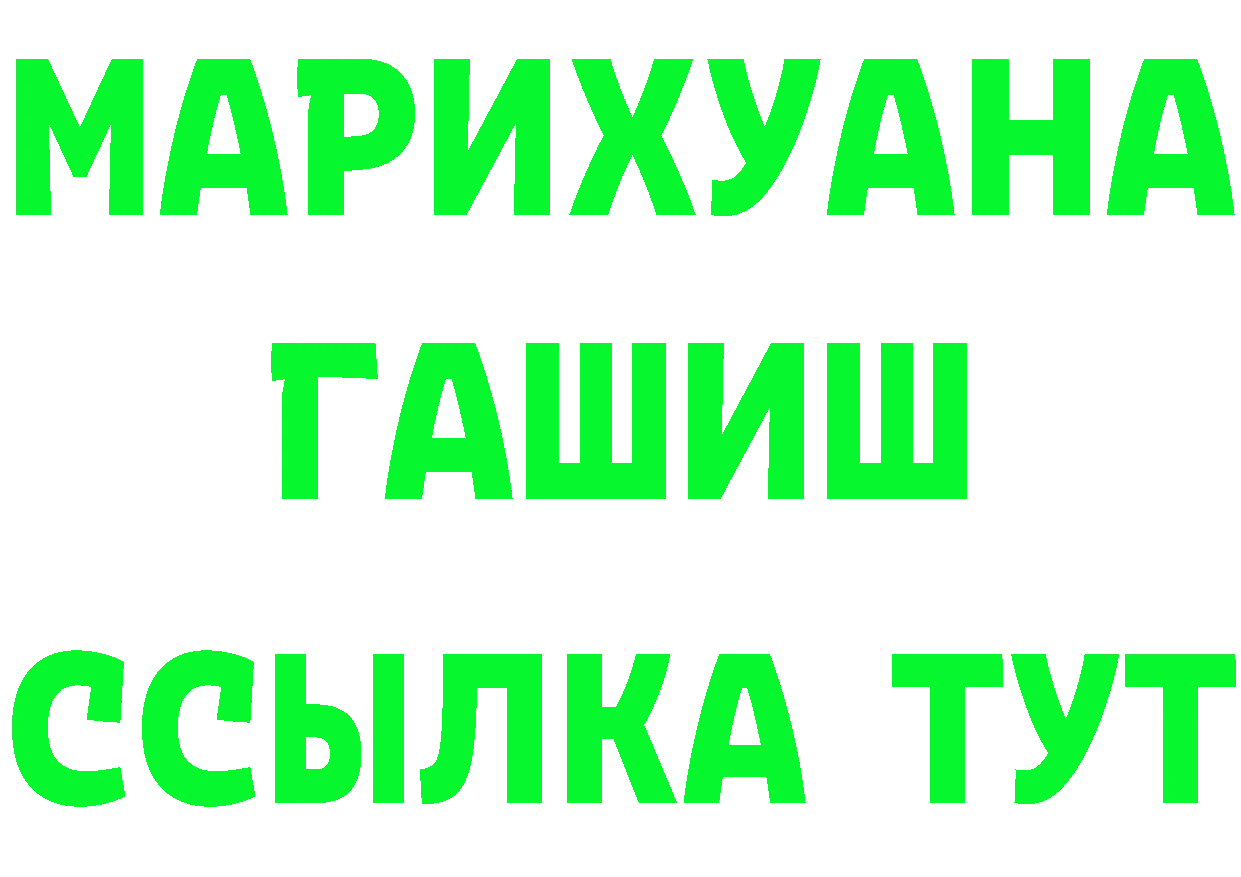 МАРИХУАНА
ГАШИШ
ССЫЛКА ТУТ